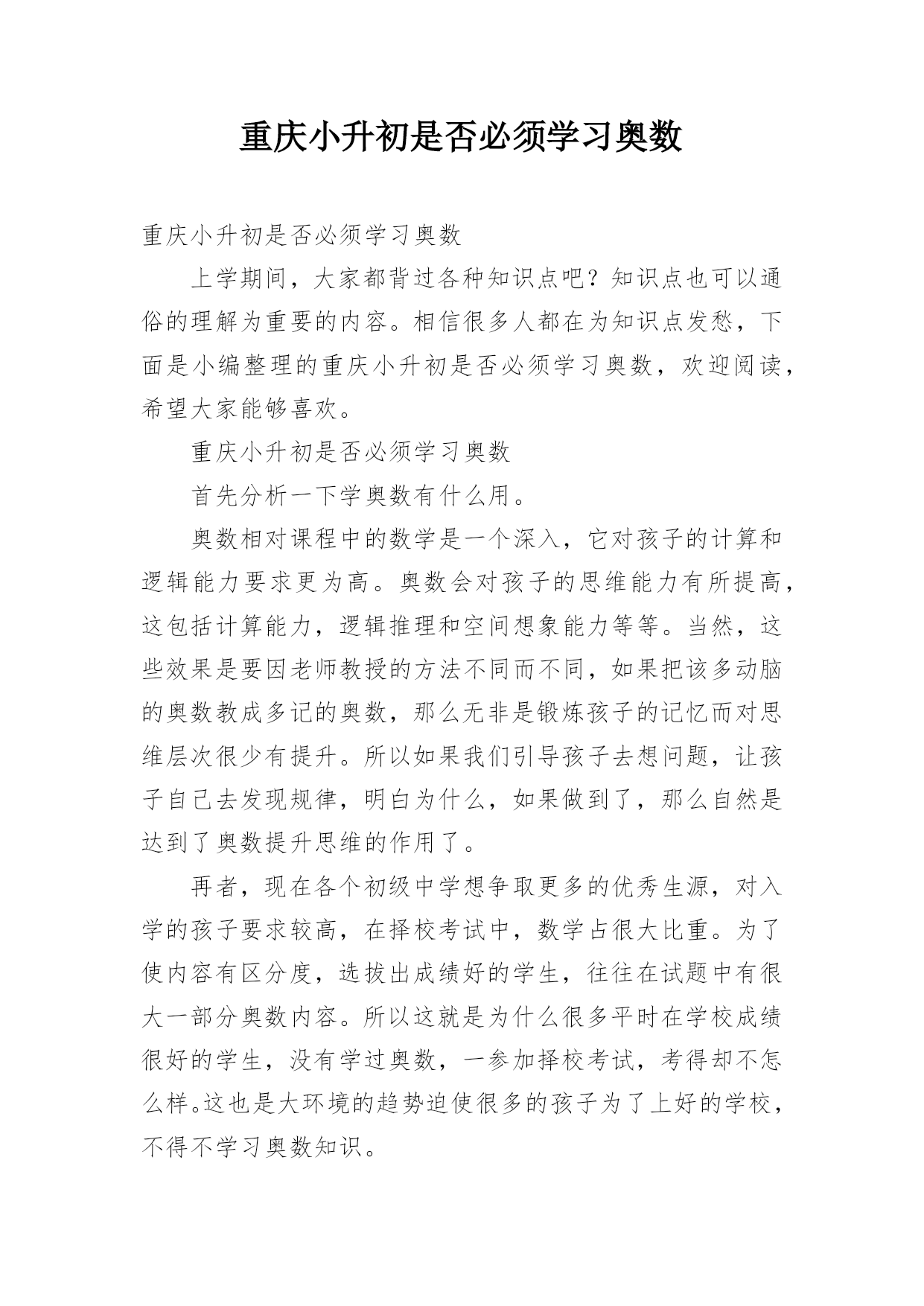 重庆小升初是否必须学习奥数

重庆小升初是否必须学习奥数

上学期间，大家都背过各种知识点吧？知识点也可以通俗的理解为重要的内容。相信很多人都在为知识点发愁，下面是小编整理的重庆小升初是否必须学习奥数，欢迎阅读，希望大家能够喜欢。

重庆小升初是否必须学习奥数

首先分析一下学奥数有什么用。

奥数相对课程中的数学是一个深入，它对孩子的计算和逻辑能力要求更为高。奥数会对孩子的思维能力有所提高，这包括计算能力，逻辑推理和空间想象能力等等。当然，这些效果是要因老师教授的方法不同而不同，如果把该多动脑的奥数教成多记的奥数，那么无非是锻炼孩子的记忆而对思维层次很少有提升。所以如果我们引导孩子去想问题，让孩子自己去发现规律，明白为什么，如果做到了，那么自然是达到了奥数提升思维的作用了。

再者，现在各个初级中学想争取更多的优秀生源，对入学的孩子要求较高，在择校考试中，数学占很大比重。为了使内容有区分度，选拔出成绩好的学生，往往在试题中有很大一部分奥数内容。所以这就是为什么很多平时在学校成绩很好的学生，没有学过奥数，一参加择校考试，考得却不怎么样。这也是大环境的趋势迫使很多的孩子为了上好的学校，不得不学习奥数知识。